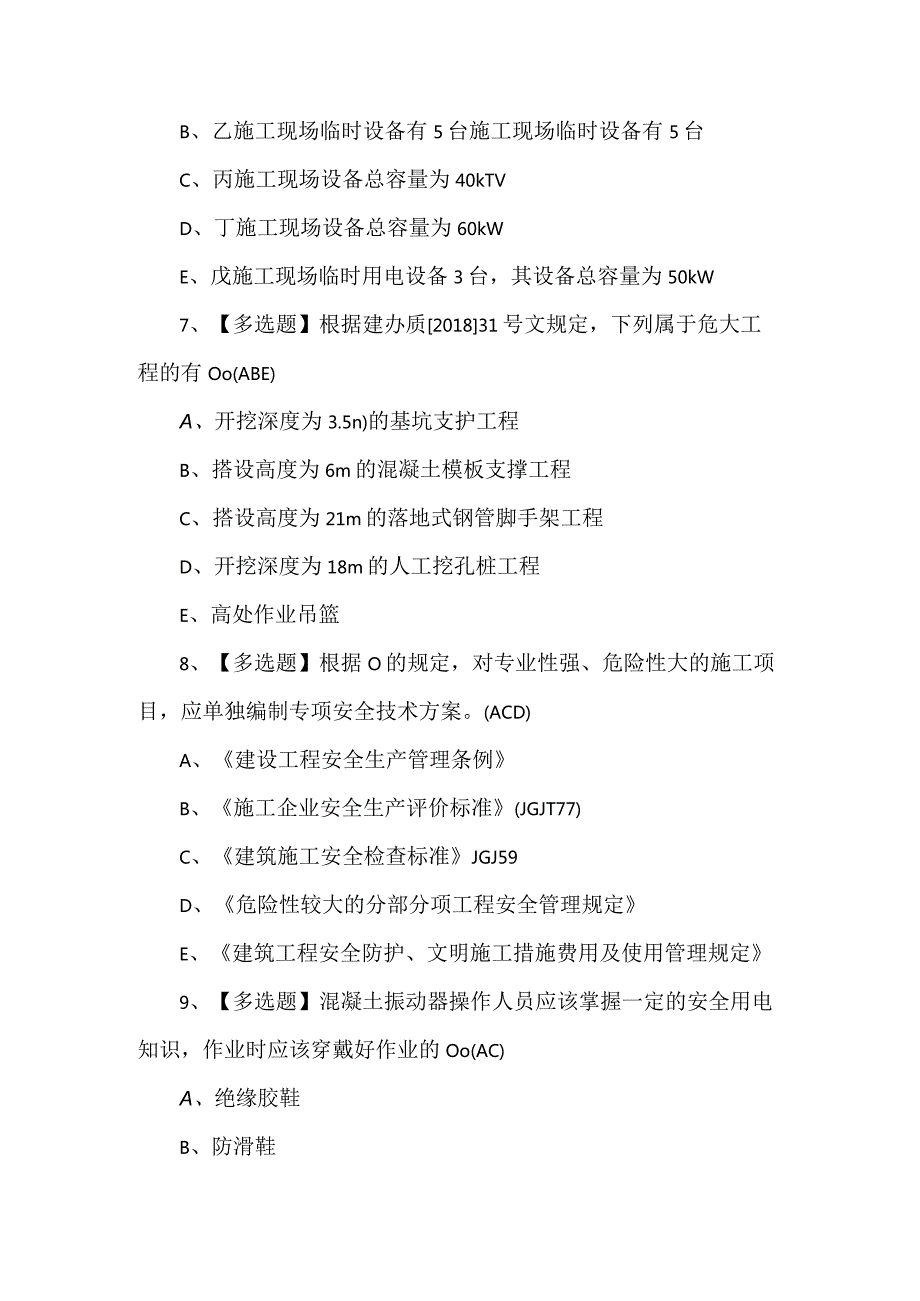 B、乙施工现场临时设备有 5 台施工现场临时设备有 5 台

C、丙施工现场设备总容量为 40kTV

D、丁施工现场设备总容量为 60kW

E、戊施工现场临时用电设备 3 台，其设备总容量为 50kW

7、【多选题】根据建办质[2018]31 号文规定，下列属于危大工程的有 Oo(ABE)

A、开挖深度为 3.5n)的基坑支护工程

B、搭设高度为 6m 的混凝土模板支撑工程

C、搭设高度为 21m 的落地式钢管脚手架工程

D、开挖深度为 18m 的人工挖孔桩工程

E、高处作业吊篮

8、【多选题】根据 O 的规定，对专业性强、危险性大的施工项目，应单独编制专项安全技术方案。(ACD)

A、《建设工程安全生产管理条例》

B、《施工企业安全生产评价标准》(JGJT77)

C、《建筑施工安全检查标准》JGJ59

D、《危险性较大的分部分项工程安全管理规定》

E、《建筑工程安全防护、文明施工措施费用及使用管理规定》

9、【多选题】混凝土振动器操作人员应该掌握一定的安全用电知识，作业时应该穿戴好作业的 Oo(AC)

A、绝缘胶鞋

B、防滑鞋